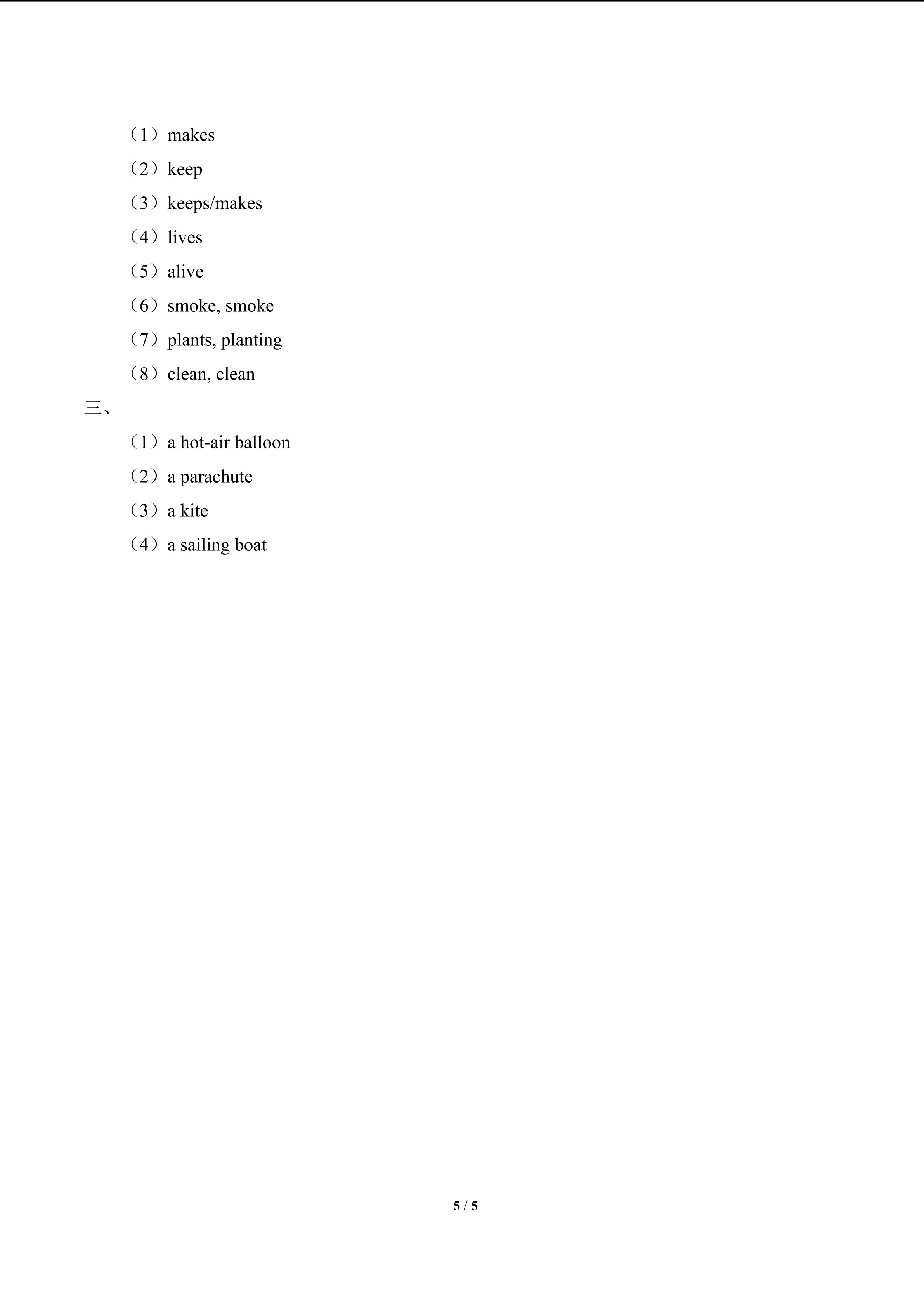 （1）makes

（2）keep

（3）keeps/makes

（4）lives

（5）alive

（6）smoke, smoke

（7）plants, planting

（8）clean, clean

三、

（1）a hot-air balloon

（2）a parachute

（3）a kite

（4）a sailing boat

5 / 5